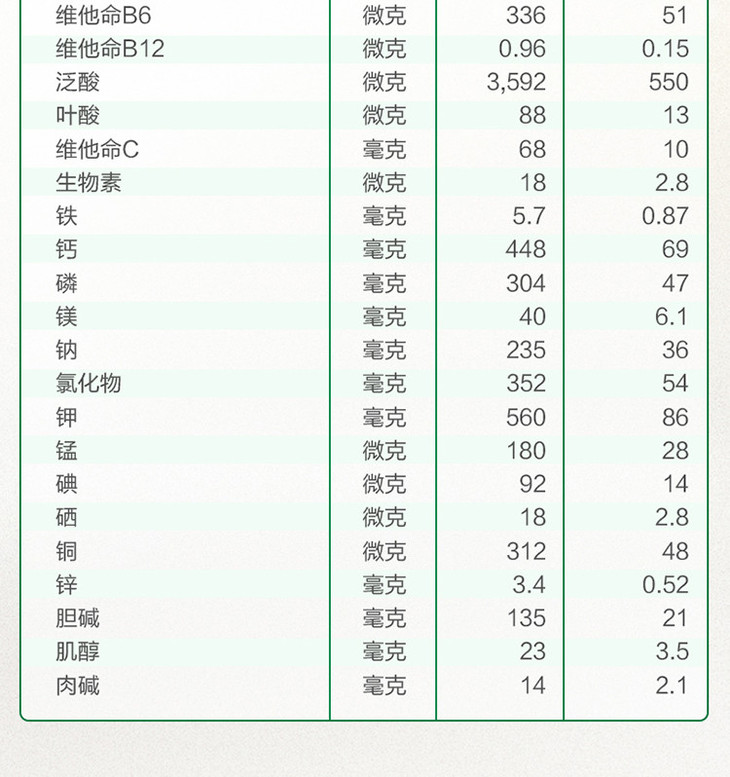 | 维他命B6 | 微克 | 336 | 51 |
|---|---|---|---|
| 维他命B12 | 微克 | 0.96 | 0.15 |
| 泛酸 | 微克 | 3,592 | 550 |
| 叶酸 | 微克 | 88 | 13 |
| 维他命C | 毫克 | 68 | 10 |
| 生物素 | 微克 | 18 | 2.8 |
| 铁 | 毫克 | 5.7 | 0.87 |
| 钙 | 毫克 | 448 | 69 |
| 磷 | 毫克 | 304 | 47 |
| 镁 | 毫克 | 40 | 6.1 |
| 钠 | 毫克 | 235 | 36 |
| 氯化物 | 毫克 | 352 | 54 |
| 钾 | 毫克 | 560 | 86 |
| 锰 | 微克 | 180 | 28 |
| 碘 | 微克 | 92 | 14 |
| 硒 | 微克 | 18 | 2.8 |
| 铜 | 微克 | 312 | 48 |
| 锌 | 毫克 | 3.4 | 0.52 |
| 胆碱 | 毫克 | 135 | 21 |
| 肌醇 | 毫克 | 23 | 3.5 |
| 肉碱 | 毫克 | 14 | 2.1 |